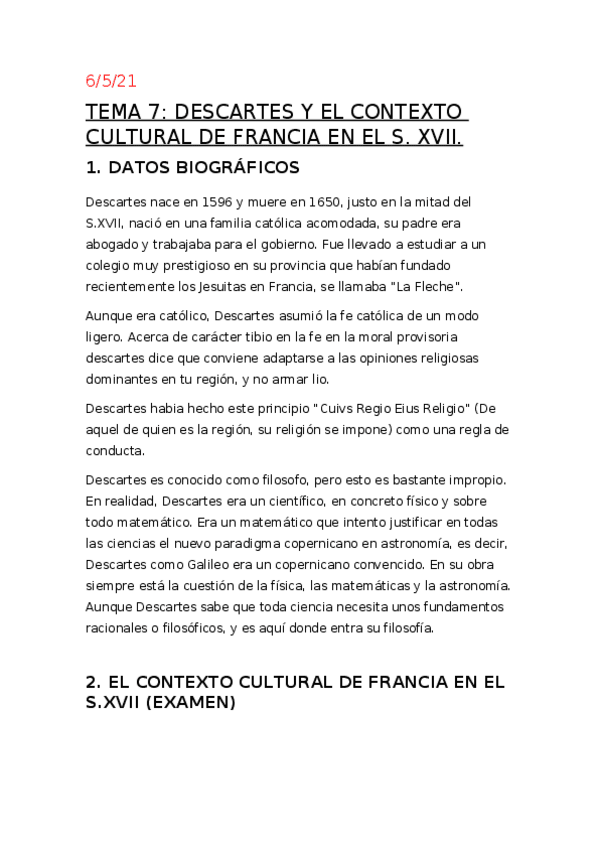 6/5/21

TEMA 7: DESCARTES Y EL CONTEXTO CULTURAL DE FRANCIA EN EL S. XVII.

1. DATOS BIOGRÁFICOS

Descartes nace en 1596 y muere en 1650, justo en la mitad del S.XVII, nació en una familia católica acomodada, su padre era abogado y trabajaba para el gobierno. Fue llevado a estudiar a un colegio muy prestigioso en su provincia que habían fundado recientemente los Jesuitas en Francia, se llamaba "La Fleche".

Aunque era católico, Descartes asumió la fe católica de un modo ligero. Acerca de carácter tibio en la fe en la moral provisoria descartes dice que conviene adaptarse a las opiniones religiosas dominantes en tu región, y no armar lio.

Descartes habia hecho este principio "Cuivs Regio Eius Religio" (De aquel de quien es la región, su religión se impone) como una regla de conducta.

Descartes es conocido como filosofo, pero esto es bastante impropio. En realidad, Descartes era un científico, en concreto físico y sobre todo matemático. Era un matemático que intento justificar en todas las ciencias el nuevo paradigma copernicano en astronomía, es decir, Descartes como Galileo era un copernicano convencido. En su obra siempre está la cuestión de la física, las matemáticas y la astronomía. Aunque Descartes sabe que toda ciencia necesita unos fundamentos racionales o filosóficos, y es aquí donde entra su filosofía.

2. EL CONTEXTO CULTURAL DE FRANCIA EN EL S.XVII (EXAMEN)